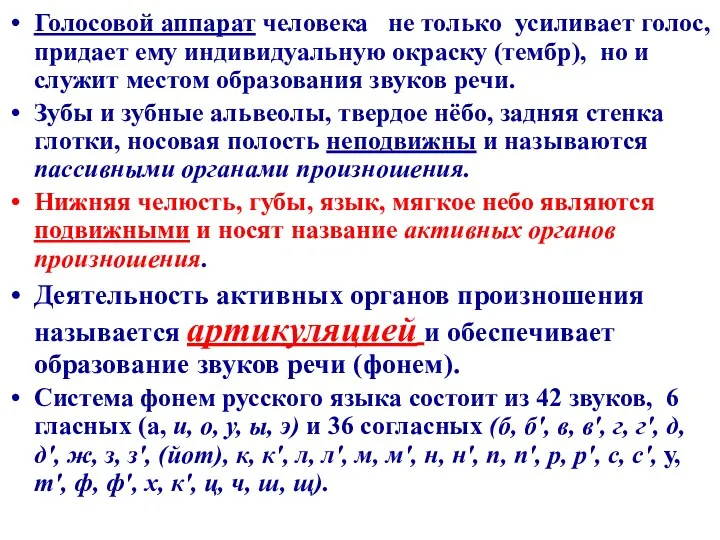 • Голосовой аппарат человека не только усиливает голос, придает ему индивидуальную окраску (тембр), но и служит местом образования звуков речи.
• Зубы и зубные альвеолы, твердое нёбо, задняя стенка глотки, носовая полость неподвижны и называются пассивными органами произношения.
• Нижняя челюсть, губы, язык, мягкое небо являются подвижными и носят название активных органов произношения.
• Деятельность активных органов произношения называется артикуляцией и обеспечивает образование звуков речи (фонем).
• Система фонем русского языка состоит из 42 звуков, 6 гласных (а, и, о, у, ы, э) и 36 согласных (б, б', в, в', г, г', д, д', ж, з, з', (йот), к, к', л, л', м, м', н, н', п, п', р, р', с, с', у, т', ф, ф', х, к', ц, ч, ш, щ).